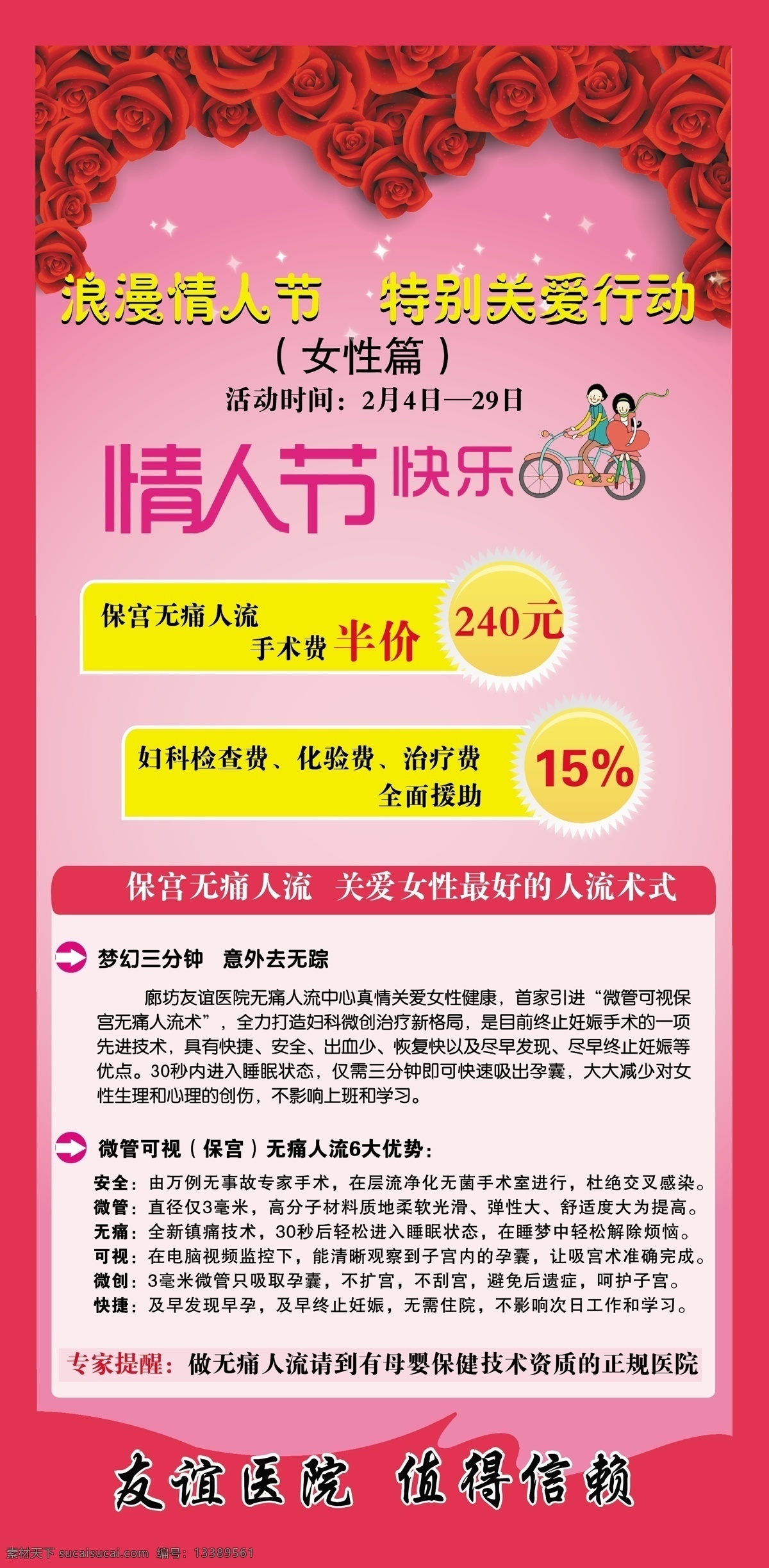 浪漫情人节 特别关爱行动

（女性篇）

活动时间：2月4日—29日

情人节快乐

保宫无痛人流
手术费 半价

240元

妇科检查费、化验费、治疗费
全面援助

15%

保宫无痛人流 关爱女性最好的人流术式

梦幻三分钟 意外去无踪

廊坊友谊医院无痛人流中心真情关爱女性健康，首家引进“微管可视保宫无痛人流术”，全力打造妇科微创治疗新格局，是目前终止妊娠手术的一项先进技术，具有快捷、安全、出血少、恢复快以及尽早发现、尽早终止妊娠等优点。30秒内进入睡眠状态，仅需三分钟即可快速吸出孕囊，大大减少对女性生理和心理的创伤，不影响上班和学习。

微管可视（保宫）无痛人流6大优势：

安全：由万例无事故专家手术，在层流净化无菌手术室进行，杜绝交叉感染。
微管：直径仅3毫米，高分子材料质地柔软光滑、弹性大、舒适度大为提高。
无痛：全新镇痛技术，30秒后轻松进入睡眠状态，在睡梦中轻松解除烦恼。
可视：在电脑视频监控下，能清晰观察到子宫内的孕囊，让吸宫术准确完成。
微创：3毫米微管只吸取孕囊，不扩宫，不刮宫，避免后遗症，呵护子宫。
快捷：及早发现早孕，及早终止妊娠，无需住院，不影响次日工作和学习。

专家提醒：做无痛人流请到有母婴保健技术资质的正规医院

友谊医院 值得信赖

素材天下 sucaisucai.com 编号：13389561